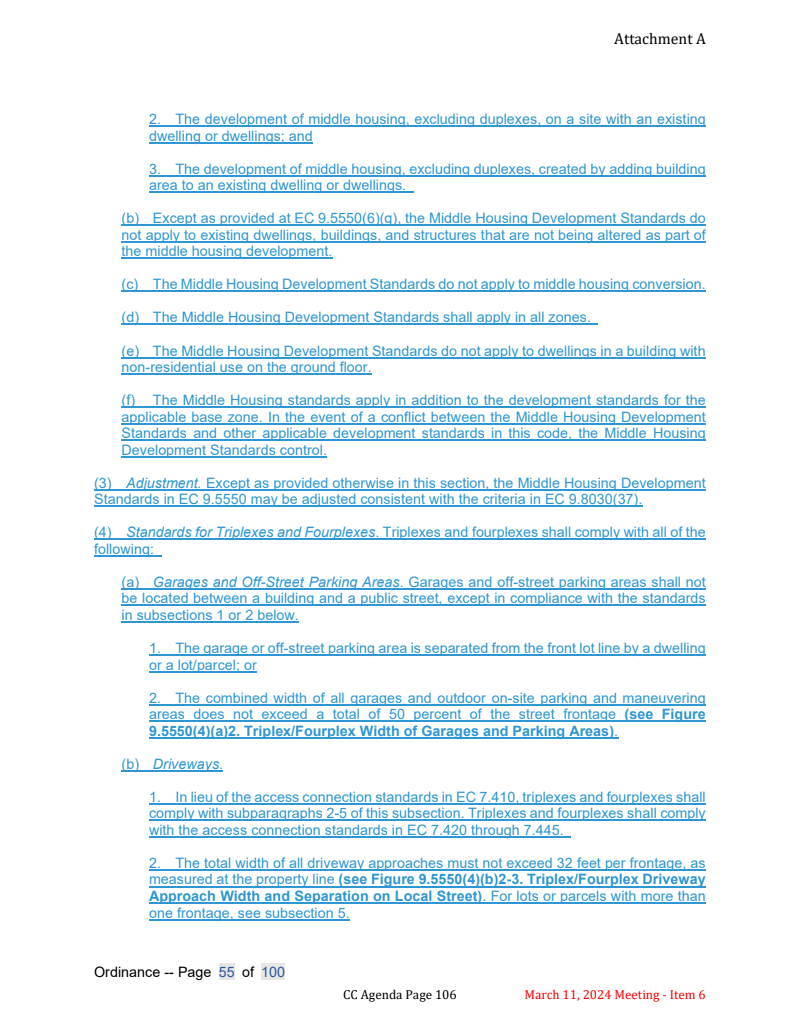 Attachment A

2. The development of middle housing, excluding duplexes, on a site with an existing dwelling or dwellings; and

3. The development of middle housing, excluding duplexes, created by adding building area to an existing dwelling or dwellings.

(b) Except as provided at EC 9.5550(6)(g), the Middle Housing Development Standards do not apply to existing dwellings, buildings, and structures that are not being altered as part of the middle housing development.

(c) The Middle Housing Development Standards do not apply to middle housing conversion.

(d) The Middle Housing Development Standards shall apply in all zones.

(e) The Middle Housing Development Standards do not apply to dwellings in a building with non-residential use on the ground floor.

(f) The Middle Housing standards apply in addition to the development standards for the applicable base zone. In the event of a conflict between the Middle Housing Development Standards and other applicable development standards in this code, the Middle Housing Development Standards control.

(3) Adjustment. Except as provided otherwise in this section, the Middle Housing Development Standards in EC 9.5550 may be adjusted consistent with the criteria in EC 9.8030(37).

(4) Standards for Triplexes and Fourplexes. Triplexes and fourplexes shall comply with all of the following:

(a) Garages and Off-Street Parking Areas. Garages and off-street parking areas shall not be located between a building and a public street, except in compliance with the standards in subsections 1 or 2 below.

1. The garage or off-street parking area is separated from the front lot line by a dwelling or a lot/parcel; or

2. The combined width of all garages and outdoor on-site parking and maneuvering areas does not exceed a total of 50 percent of the street frontage (see Figure 9.5550(4)(a)2. Triplex/Fourplex Width of Garages and Parking Areas).

(b) Driveways.

1. In lieu of the access connection standards in EC 7.410, triplexes and fourplexes shall comply with subparagraphs 2-5 of this subsection. Triplexes and fourplexes shall comply with the access connection standards in EC 7.420 through 7.445.

2. The total width of all driveway approaches must not exceed 32 feet per frontage, as measured at the property line (see Figure 9.5550(4)(b)2-3. Triplex/Fourplex Driveway Approach Width and Separation on Local Street). For lots or parcels with more than one frontage, see subsection 5.

Ordinance -- Page 55 of 100

CC Agenda Page 106 March 11, 2024 Meeting - Item 6